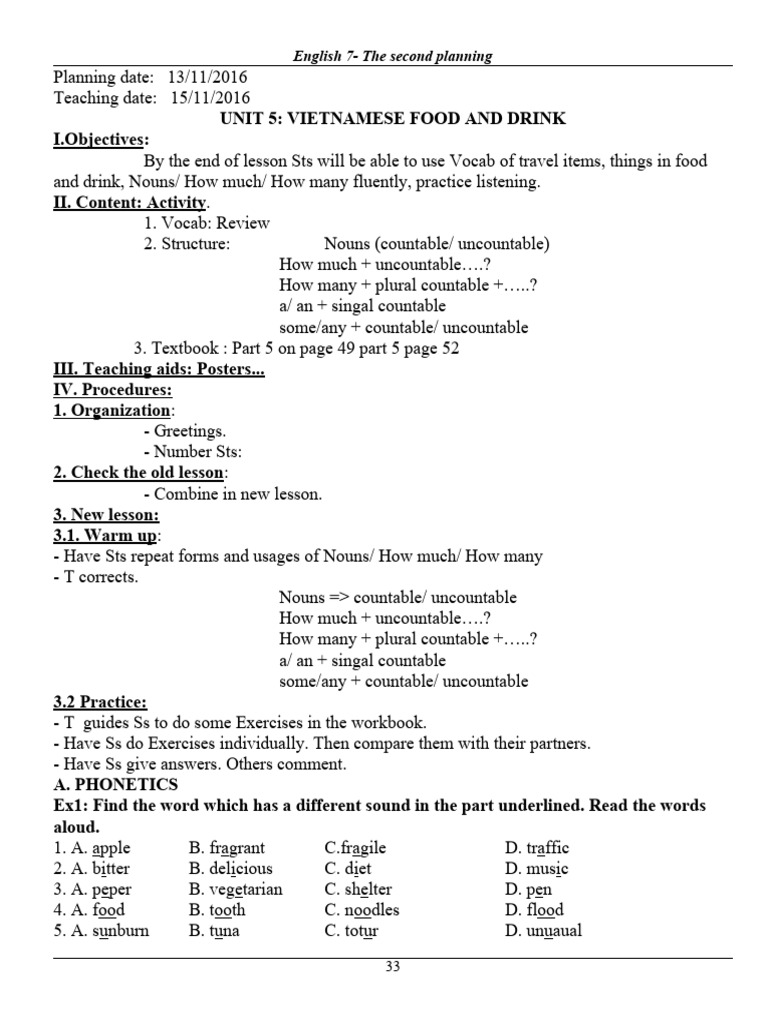 English 7- The second planning

Planning date: 13/11/2016
Teaching date: 15/11/2016

UNIT 5: VIETNAMESE FOOD AND DRINK

I.Objectives:

By the end of lesson Sts will be able to use Vocab of travel items, things in food and drink, Nouns/ How much/ How many fluently, practice listening.

II. Content: Activity.

1. Vocab: Review
2. Structure: Nouns (countable/ uncountable)
How much + uncountable….?
How many + plural countable +…..?
a/ an + singal countable
some/any + countable/ uncountable
3. Textbook : Part 5 on page 49 part 5 page 52

III. Teaching aids: Posters...

IV. Procedures:

1. Organization:
- Greetings.
- Number Sts:

2. Check the old lesson:
- Combine in new lesson.

3. New lesson:

3.1. Warm up:
- Have Sts repeat forms and usages of Nouns/ How much/ How many
- T corrects.

Nouns => countable/ uncountable
How much + uncountable….?
How many + plural countable +…..?
a/ an + singal countable
some/any + countable/ uncountable

3.2 Practice:
- T guides Ss to do some Exercises in the workbook.
- Have Ss do Exercises individually. Then compare them with their partners.
- Have Ss give answers. Others comment.

A. PHONETICS

Ex1: Find the word which has a different sound in the part underlined. Read the words aloud.

1. A. apple B. fragrant C.fragile D. traffic
2. A. bitter B. delicious C. diet D. music
3. A. peper B. vegetarian C. shelter D. pen
4. A. food B. tooth C. noodles D. flood
5. A. sunburn B. tuna C. totur D. unuaual

33